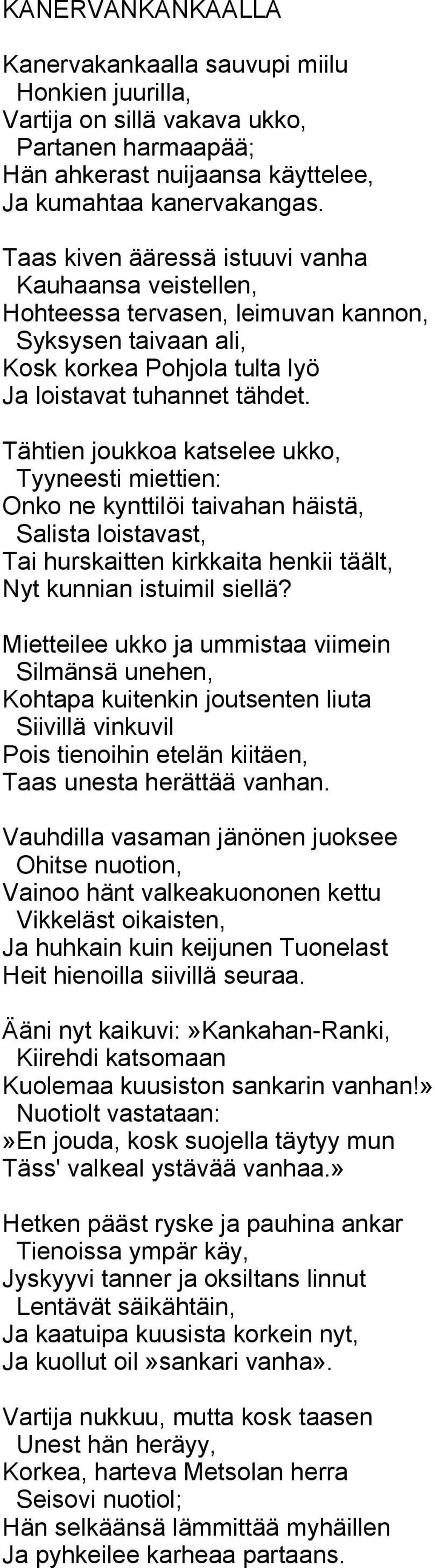 KANERVANKANKAALLA

Kanervakankaalla sauvupi miilu
Honkien juurilla,
Vartija on sillä vakava ukko,
Partanen harmaapää;
Hän ahkerast nuijaansa käyttelee,
Ja kumahtaa kanervakangas.

Taas kiven ääressä istuuvi vanha
Kauhaansa veistellen,
Hohteessa tervasen, leimuvan kannon,
Syksysen taivaan ali,
Kosk korkea Pohjola tulta lyö
Ja loistavat tuhannet tähdet.

Tähtien joukkoa katselee ukko,
Tyyneesti miettien:
Onko ne kynttilöi taivahan häistä,
Salista loistavast,
Tai hurskaitten kirkkaita henkii täält,
Nyt kunnian istuimil siellä?

Mietteilee ukko ja ummistaa viimein
Silmänsä unehen,
Kohtapa kuitenkin joutsenten liuta
Siivillä vinkuvil
Pois tienoihin etelän kiitäen,
Taas unesta herättää vanhan.

Vauhdilla vasaman jänönen juoksee
Ohitse nuotion,
Vainoo hänt valkeakuononen kettu
Vikkeläst oikaisten,
Ja huhkain kuin keijunen Tuonelast
Heit hienoilla siivillä seuraa.

Ääni nyt kaikuvi:»Kankahan-Ranki,
Kiirehdi katsomaan
Kuolemaa kuusiston sankarin vanhan!»
Nuotiolt vastataan:
»En jouda, kosk suojella täytyy mun
Täss' valkeal ystävää vanhaa.»

Hetken pääst ryske ja pauhina ankar
Tienoissa ympär käy,
Jyskyyvi tanner ja oksiltans linnut
Lentävät säikähtäin,
Ja kaatuipa kuusista korkein nyt,
Ja kuollut oil»sankari vanha».

Vartija nukkuu, mutta kosk taasen
Unest hän heräyy,
Korkea, harteva Metsolan herra
Seisovi nuotiol;
Hän selkäänsä lämmittää myhäillen
Ja pyhkeilee karheaa partaans.